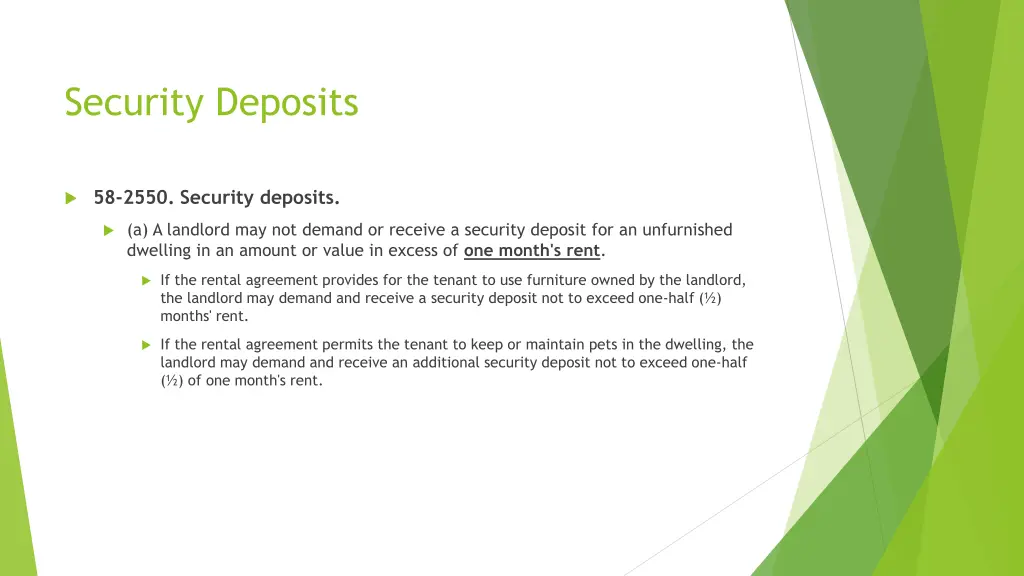 Security Deposits

58-2550. Security deposits.

(a) A landlord may not demand or receive a security deposit for an unfurnished dwelling in an amount or value in excess of one month's rent.

If the rental agreement provides for the tenant to use furniture owned by the landlord, the landlord may demand and receive a security deposit not to exceed one-half (½) months' rent.

If the rental agreement permits the tenant to keep or maintain pets in the dwelling, the landlord may demand and receive an additional security deposit not to exceed one-half (½) of one month's rent.